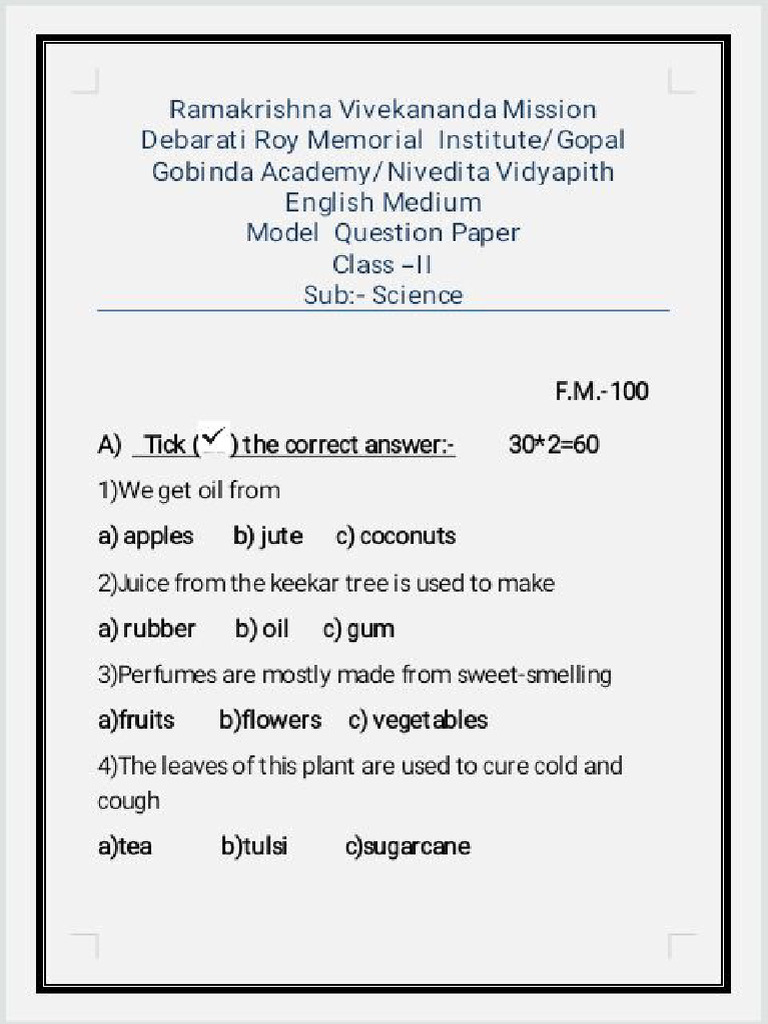 Ramakrishna Vivekananda Mission
Debarati Roy Memorial Institute/Gopal
Gobinda Academy/Nivedita Vidyapith
English Medium
Model Question Paper
Class –II
Sub:- Science

F.M.-100

A) Tick (✓) the correct answer:- 30*2=60

1)We get oil from

a) apples b) jute c) coconuts

2)Juice from the keekar tree is used to make

a) rubber b) oil c) gum

3)Perfumes are mostly made from sweet-smelling

a)fruits b)flowers c) vegetables

4)The leaves of this plant are used to cure cold and cough

a)tea b)tulsi c)sugarcane